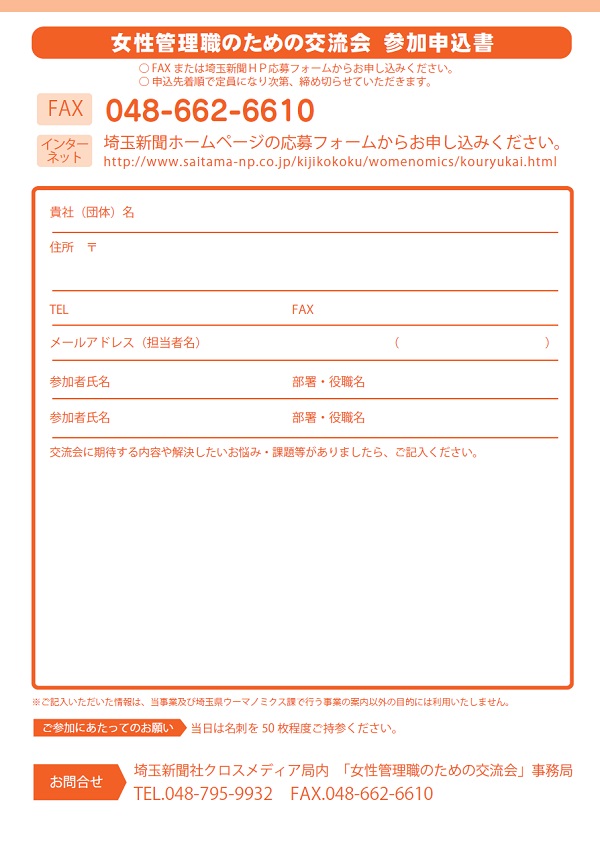 女性管理職のための交流会 参加申込書

○ FAX または埼玉新聞ＨＰ応募フォームからお申し込みください。
○ 申込先着順で定員になり次第、締め切らせていただきます。

FAX 048-662-6610

インターネット 埼玉新聞ホームページの応募フォームからお申し込みください。
http://www.saitama-np.co.jp/kijikokoku/womenomics/kouryukai.html

貴社（団体）名

住所 〒

TEL

FAX

メールアドレス（担当者名） （ ）

参加者氏名

部署・役職名

参加者氏名

部署・役職名

交流会に期待する内容や解決したいお悩み・課題等がありましたら、ご記入ください。

※ご記入いただいた情報は、当事業及び埼玉県ウーマノミクス課で行う事業の案内以外の目的には利用いたしません。

ご参加にあたってのお願い 当日は名刺を 50 枚程度ご持参ください。

お問合せ 埼玉新聞社クロスメディア局内 「女性管理職のための交流会」事務局
TEL.048-795-9932 FAX.048-662-6610